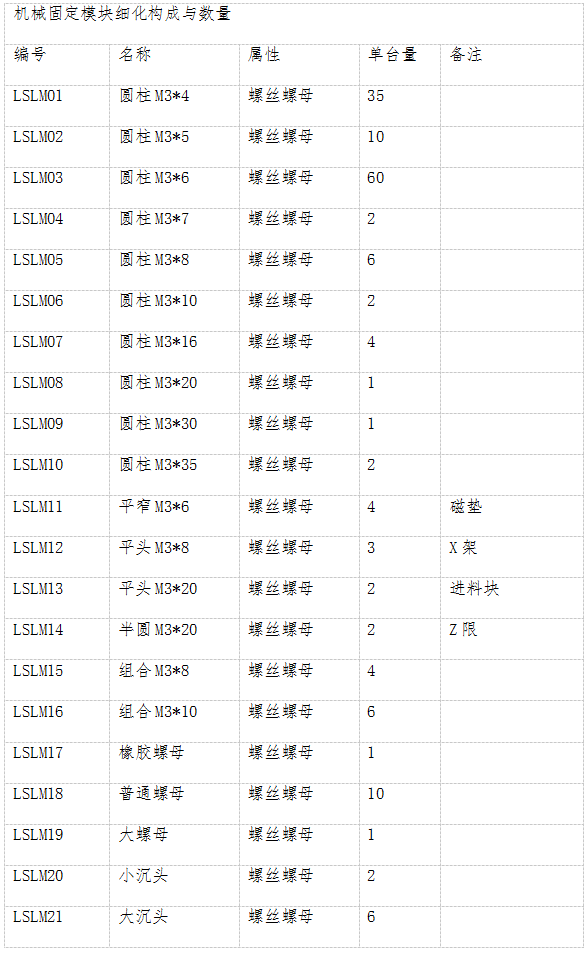 机械固定模块细化构成与数量

| 编号 | 名称 | 属性 | 单台量 | 备注 |
|---|---|---|---|---|
| LSLM01 | 圆柱M3*4 | 螺丝螺母 | 35 | |
| LSLM02 | 圆柱M3*5 | 螺丝螺母 | 10 | |
| LSLM03 | 圆柱M3*6 | 螺丝螺母 | 60 | |
| LSLM04 | 圆柱M3*7 | 螺丝螺母 | 2 | |
| LSLM05 | 圆柱M3*8 | 螺丝螺母 | 6 | |
| LSLM06 | 圆柱M3*10 | 螺丝螺母 | 2 | |
| LSLM07 | 圆柱M3*16 | 螺丝螺母 | 4 | |
| LSLM08 | 圆柱M3*20 | 螺丝螺母 | 1 | |
| LSLM09 | 圆柱M3*30 | 螺丝螺母 | 1 | |
| LSLM10 | 圆柱M3*35 | 螺丝螺母 | 2 | |
| LSLM11 | 平窄M3*6 | 螺丝螺母 | 4 | 磁垫 |
| LSLM12 | 平头M3*8 | 螺丝螺母 | 3 | X架 |
| LSLM13 | 平头M3*20 | 螺丝螺母 | 2 | 进料块 |
| LSLM14 | 半圆M3*20 | 螺丝螺母 | 2 | Z限 |
| LSLM15 | 组合M3*8 | 螺丝螺母 | 4 | |
| LSLM16 | 组合M3*10 | 螺丝螺母 | 6 | |
| LSLM17 | 橡胶螺母 | 螺丝螺母 | 1 | |
| LSLM18 | 普通螺母 | 螺丝螺母 | 10 | |
| LSLM19 | 大螺母 | 螺丝螺母 | 1 | |
| LSLM20 | 小沉头 | 螺丝螺母 | 2 | |
| LSLM21 | 大沉头 | 螺丝螺母 | 6 | |